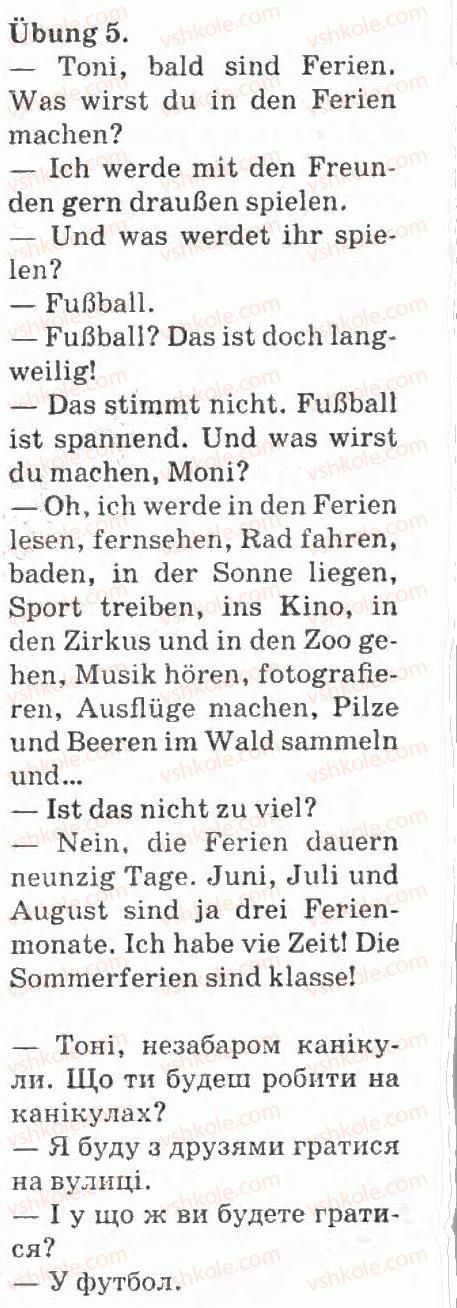 Übung 5.

— Toni, bald sind Ferien. Was wirst du in den Ferien machen?

— Ich werde mit den Freunden gern draußen spielen.

— Und was werdet ihr spielen?

— Fußball.

— Fußball? Das ist doch langweilig!

— Das stimmt nicht. Fußball ist spannend. Und was wirst du machen, Moni?

— Oh, ich werde in den Ferien lesen, fernsehen, Rad fahren, baden, in der Sonne liegen, Sport treiben, ins Kino, in den Zirkus und in den Zoo gehen, Musik hören, fotografieren, Ausflüge machen, Pilze und Beeren im Wald sammeln und...

— Ist das nicht zu viel?

— Nein, die Ferien dauern neunzig Tage. Juni, Juli und August sind ja drei Ferienmonate. Ich habe vie Zeit! Die Sommerferien sind klasse!

— Тоні, незабаром канікули. Що ти будеш робити на канікулах?

— Я буду з друзями гратися на вулиці.

— І у що ж ви будете гратися?

— У футбол.

vshkole.com